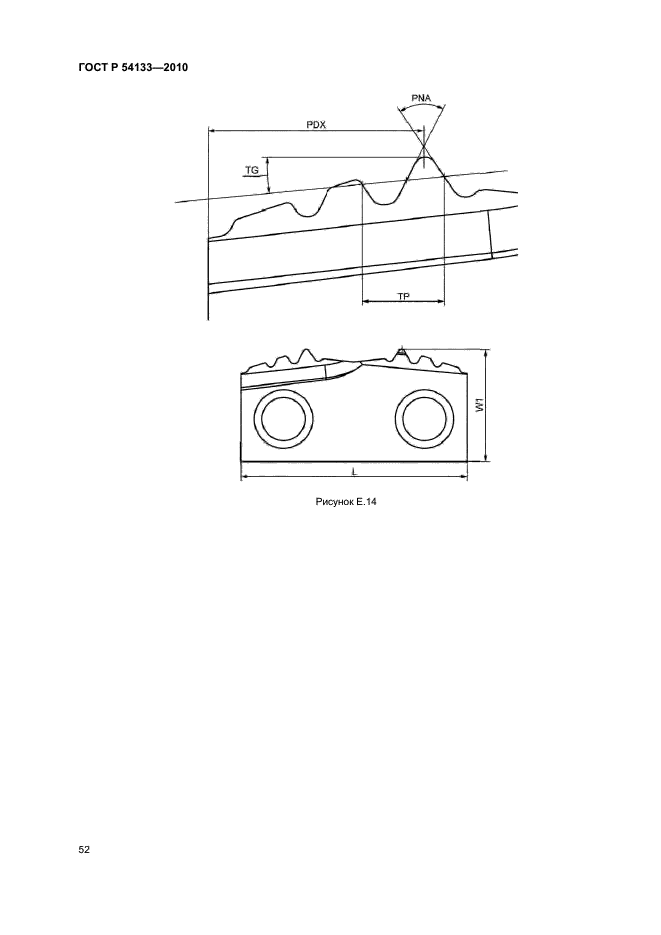 ГОСТ Р 54133—2010

PNA

PDX

TG

TP

W1

L

Рисунок Е.14

52